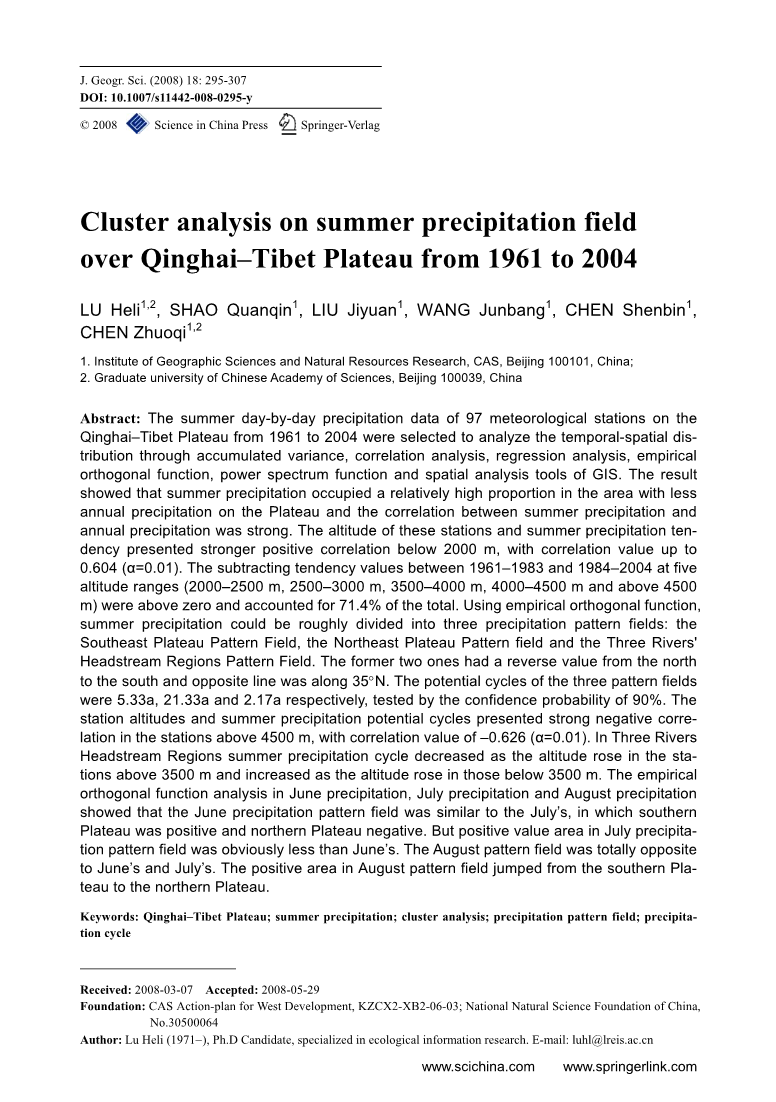 J. Geogr. Sci. (2008) 18: 295-307
DOI: 10.1007/s11442-008-0295-y

© 2008 Science in China Press Springer-Verlag

Cluster analysis on summer precipitation field over Qinghai–Tibet Plateau from 1961 to 2004

LU Heli$^{1,2}$, SHAO Quanqin$^{1}$, LIU Jiyuan$^{1}$, WANG Junbang$^{1}$, CHEN Shenbin$^{1}$, CHEN Zhuoqi$^{1,2}$

1. Institute of Geographic Sciences and Natural Resources Research, CAS, Beijing 100101, China;
2. Graduate university of Chinese Academy of Sciences, Beijing 100039, China

Abstract: The summer day-by-day precipitation data of 97 meteorological stations on the Qinghai–Tibet Plateau from 1961 to 2004 were selected to analyze the temporal-spatial distribution through accumulated variance, correlation analysis, regression analysis, empirical orthogonal function, power spectrum function and spatial analysis tools of GIS. The result showed that summer precipitation occupied a relatively high proportion in the area with less annual precipitation on the Plateau and the correlation between summer precipitation and annual precipitation was strong. The altitude of these stations and summer precipitation tendency presented stronger positive correlation below 2000 m, with correlation value up to 0.604 (α=0.01). The subtracting tendency values between 1961–1983 and 1984–2004 at five altitude ranges (2000–2500 m, 2500–3000 m, 3500–4000 m, 4000–4500 m and above 4500 m) were above zero and accounted for 71.4% of the total. Using empirical orthogonal function, summer precipitation could be roughly divided into three precipitation pattern fields: the Southeast Plateau Pattern Field, the Northeast Plateau Pattern field and the Three Rivers' Headstream Regions Pattern Field. The former two ones had a reverse value from the north to the south and opposite line was along 35°N. The potential cycles of the three pattern fields were 5.33a, 21.33a and 2.17a respectively, tested by the confidence probability of 90%. The station altitudes and summer precipitation potential cycles presented strong negative correlation in the stations above 4500 m, with correlation value of –0.626 (α=0.01). In Three Rivers Headstream Regions summer precipitation cycle decreased as the altitude rose in the stations above 3500 m and increased as the altitude rose in those below 3500 m. The empirical orthogonal function analysis in June precipitation, July precipitation and August precipitation showed that the June precipitation pattern field was similar to the July's, in which southern Plateau was positive and northern Plateau negative. But positive value area in July precipitation pattern field was obviously less than June's. The August pattern field was totally opposite to June's and July's. The positive area in August pattern field jumped from the southern Plateau to the northern Plateau.

Keywords: Qinghai–Tibet Plateau; summer precipitation; cluster analysis; precipitation pattern field; precipitation cycle

Received: 2008-03-07 Accepted: 2008-05-29
Foundation: CAS Action-plan for West Development, KZCX2-XB2-06-03; National Natural Science Foundation of China, No.30500064
Author: Lu Heli (1971–), Ph.D Candidate, specialized in ecological information research. E-mail: luhl@lreis.ac.cn

www.scichina.com www.springerlink.com